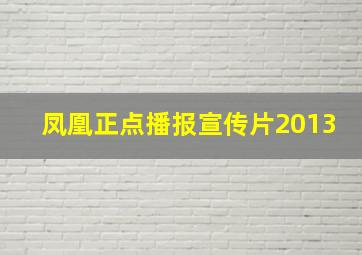 凤凰正点播报宣传片2013